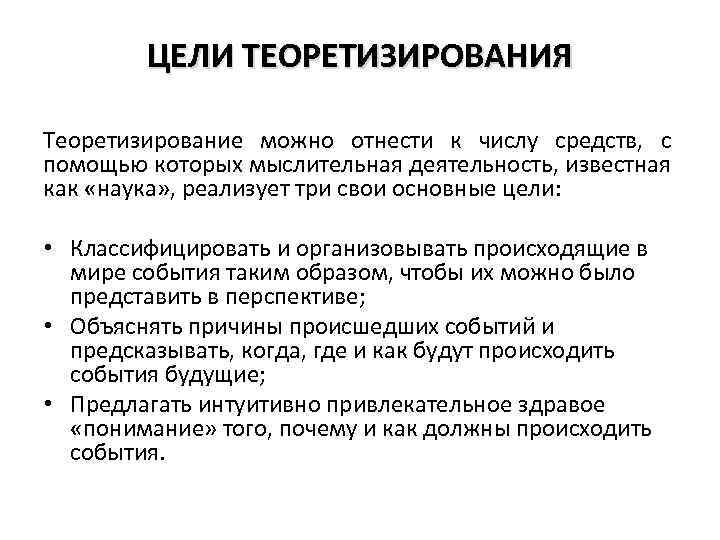 ЦЕЛИ ТЕОРЕТИЗИРОВАНИЯ

Теоретизирование можно отнести к числу средств, с помощью которых мыслительная деятельность, известная как «наука», реализует три свои основные цели:

• Классифицировать и организовывать происходящие в мире события таким образом, чтобы их можно было представить в перспективе;
• Объяснять причины происшедших событий и предсказывать, когда, где и как будут происходить события будущие;
• Предлагать интуитивно привлекательное здравое «понимание» того, почему и как должны происходить события.